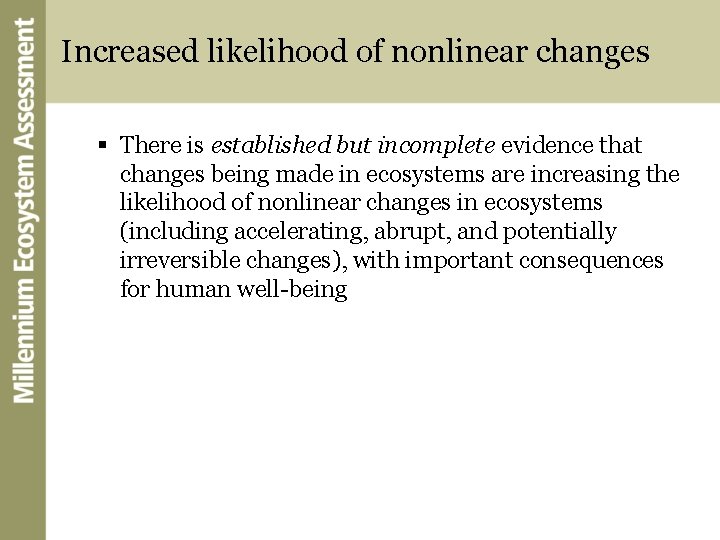 Millennium Ecosystem Assessment

Increased likelihood of nonlinear changes

▪ There is established but incomplete evidence that changes being made in ecosystems are increasing the likelihood of nonlinear changes in ecosystems (including accelerating, abrupt, and potentially irreversible changes), with important consequences for human well-being